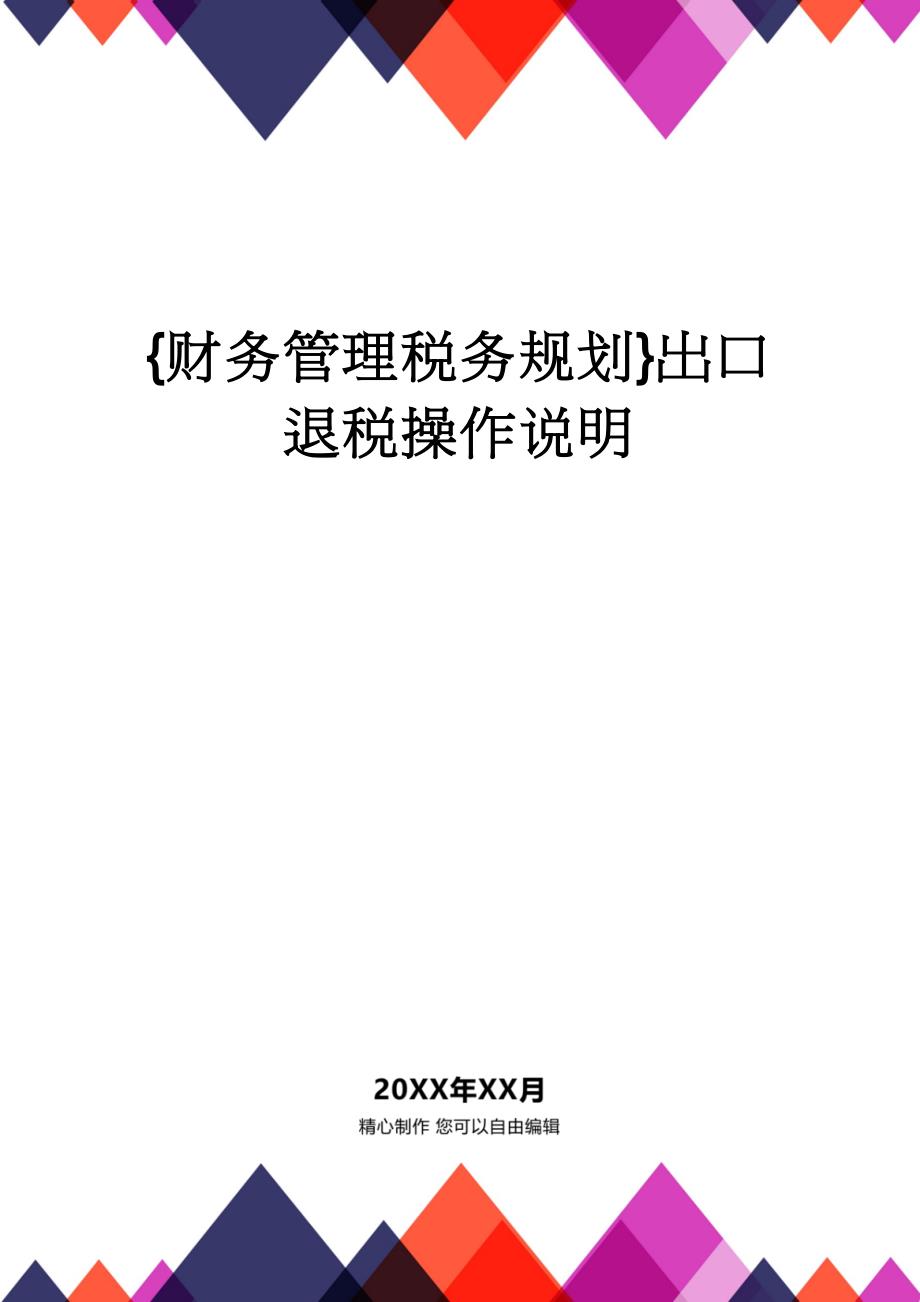 {财务管理税务规划}出口退税操作说明

20XX年XX月

精心制作 您可以自由编辑